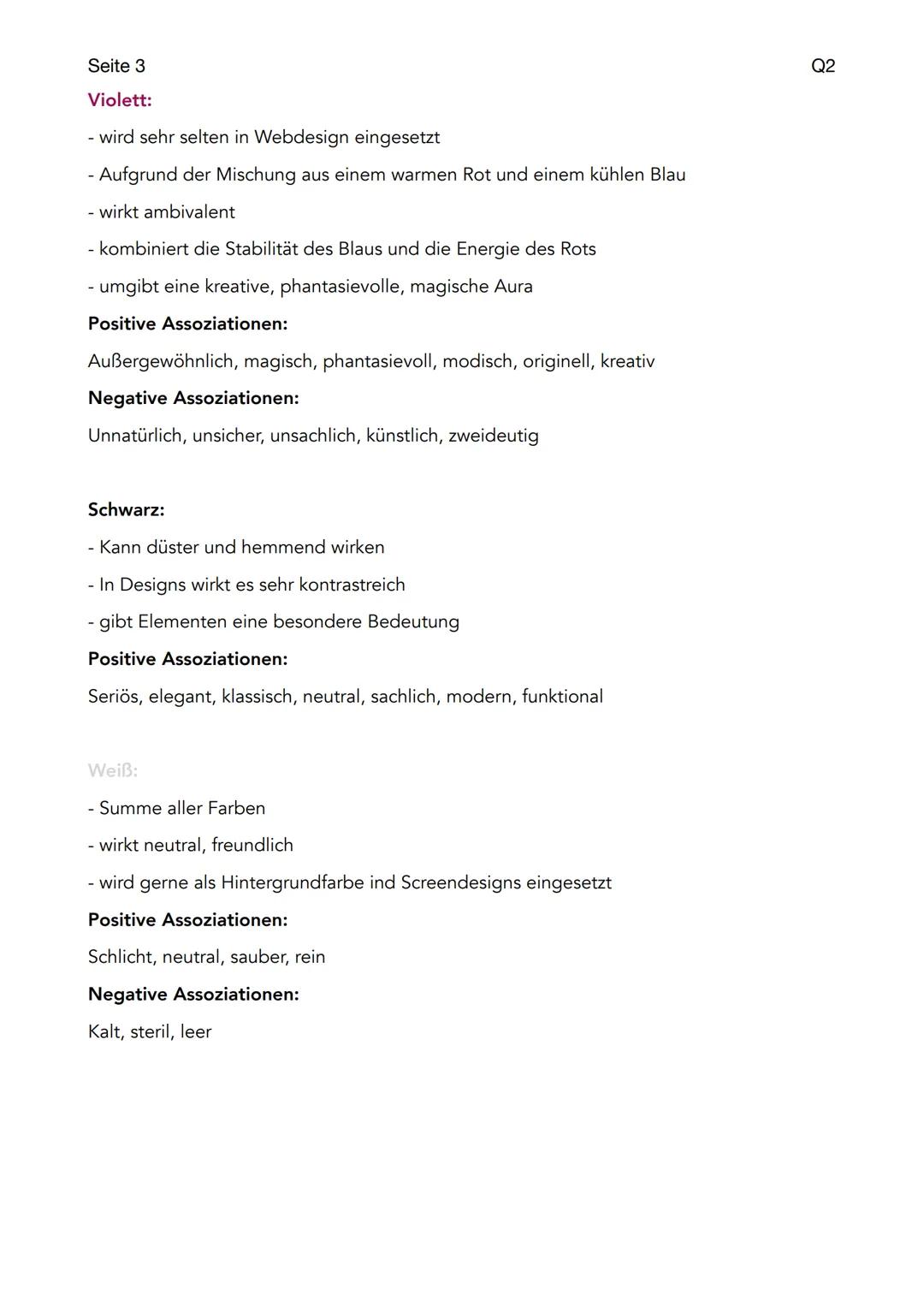 Seite 3

Q2

Violett:

- wird sehr selten in Webdesign eingesetzt

- Aufgrund der Mischung aus einem warmen Rot und einem kühlen Blau

- wirkt ambivalent

- kombiniert die Stabilität des Blaus und die Energie des Rots

- umgibt eine kreative, phantasievolle, magische Aura

Positive Assoziationen:

Außergewöhnlich, magisch, phantasievoll, modisch, originell, kreativ

Negative Assoziationen:

Unnatürlich, unsicher, unsachlich, künstlich, zweideutig

Schwarz:

- Kann düster und hemmend wirken

- In Designs wirkt es sehr kontrastreich

- gibt Elementen eine besondere Bedeutung

Positive Assoziationen:

Seriös, elegant, klassisch, neutral, sachlich, modern, funktional

Weiß:

- Summe aller Farben

- wirkt neutral, freundlich

- wird gerne als Hintergrundfarbe ind Screendesigns eingesetzt

Positive Assoziationen:

Schlicht, neutral, sauber, rein

Negative Assoziationen:

Kalt, steril, leer